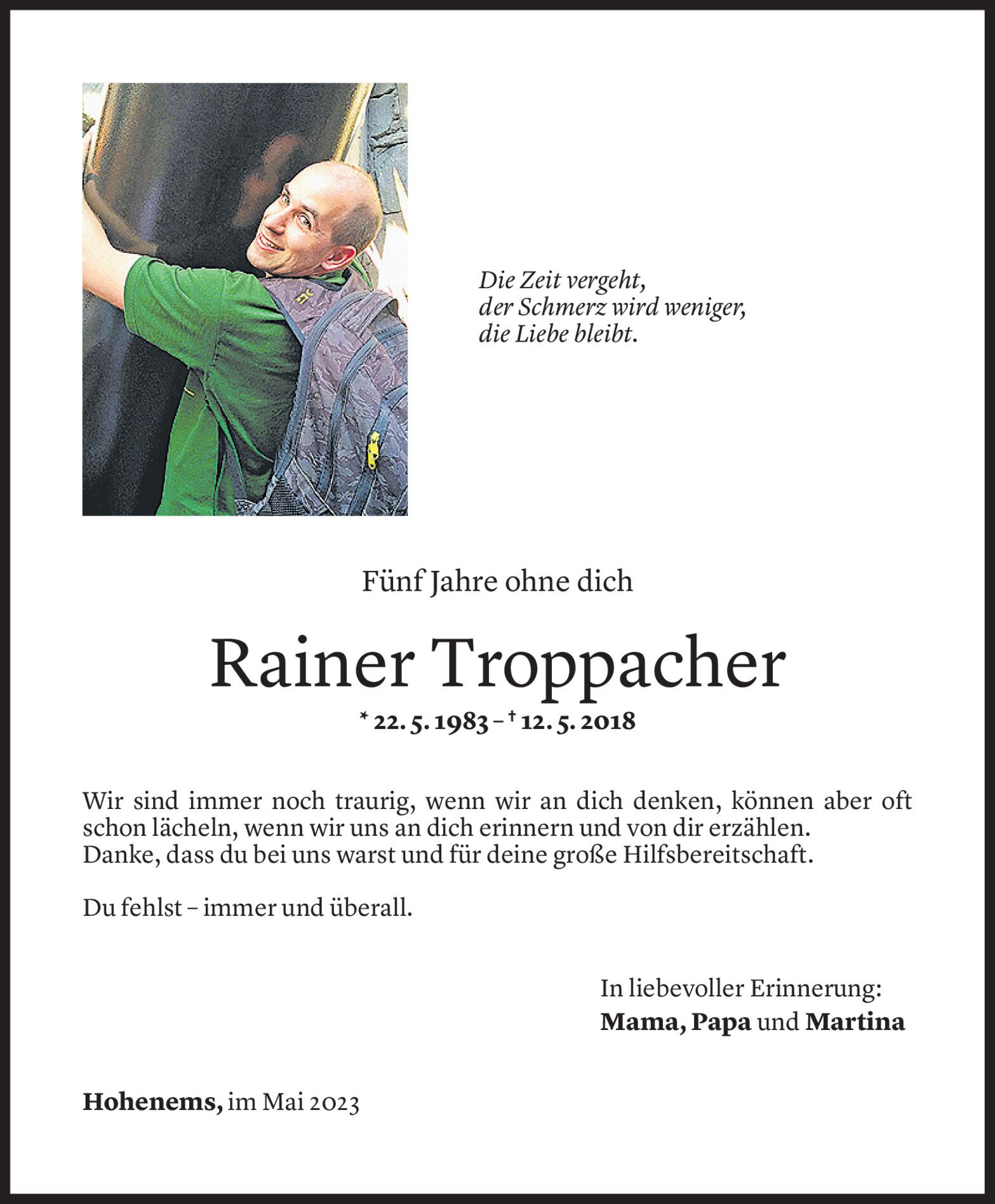 Die Zeit vergeht,
der Schmerz wird weniger,
die Liebe bleibt.

Fünf Jahre ohne dich

Rainer Troppacher

* 22. 5. 1983 – † 12. 5. 2018

Wir sind immer noch traurig, wenn wir an dich denken, können aber oft schon lächeln, wenn wir uns an dich erinnern und von dir erzählen.
Danke, dass du bei uns warst und für deine große Hilfsbereitschaft.

Du fehlst – immer und überall.

In liebevoller Erinnerung:
Mama, Papa und Martina

Hohenems, im Mai 2023